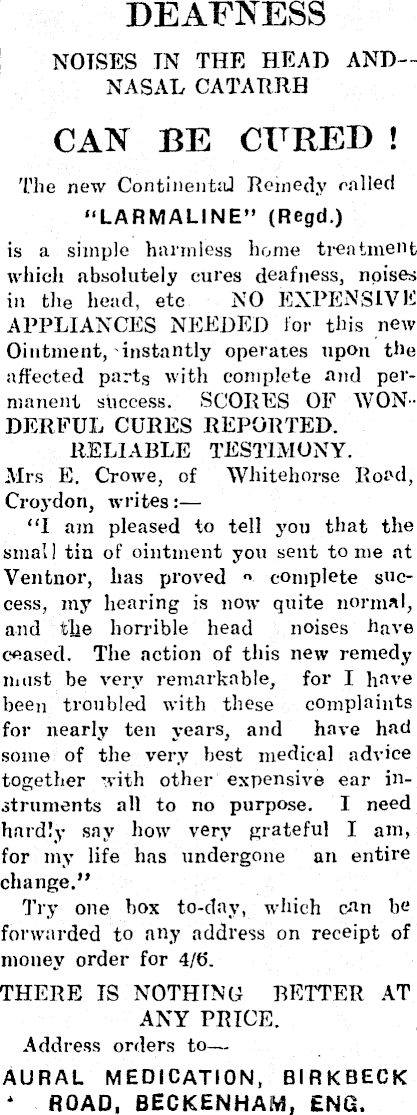 DEAFNESS

NOISES IN THE HEAD AND-- NASAL CATARRH

CAN BE CURED!

The new Continental Remedy called "LARMALINE" (Regd.)

is a simple harmless home treatment which absolutely cures deafness, noises in the head, etc NO EXPENSIVE APPLIANCES NEEDED for this new Ointment, instantly operates upon the affected parts with complete and permanent success. SCORES OF WONDERFUL CURES REPORTED.

RELIABLE TESTIMONY.

Mrs E. Crowe, of Whitehorse Road, Croydon, writes:—

"I am pleased to tell you that the small tin of ointment you sent to me at Ventnor, has proved a complete success, my hearing is now quite normal, and the horrible head noises have ceased. The action of this new remedy must be very remarkable, for I have been troubled with these complaints for nearly ten years, and have had some of the very best medical advice together with other expensive ear instruments all to no purpose. I need hardly say how very grateful I am, for my life has undergone an entire change."

Try one box to-day, which can be forwarded to any address on receipt of money order for 4/6.

THERE IS NOTHING BETTER AT ANY PRICE.

Address orders to—

AURAL MEDICATION, BIRKBECK ROAD, BECKENHAM, ENG.